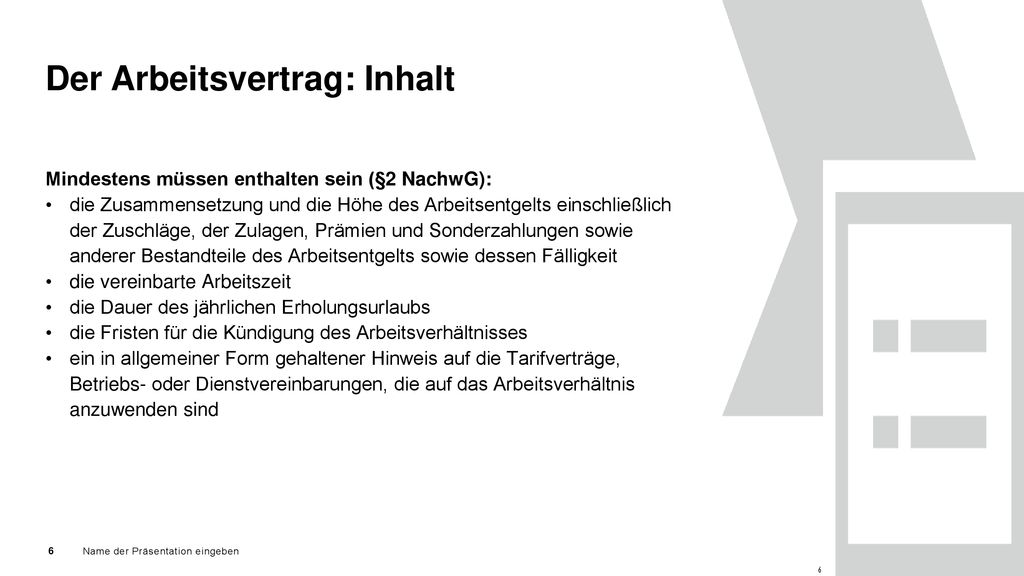 Der Arbeitsvertrag: Inhalt

Mindestens müssen enthalten sein (§2 NachwG):
• die Zusammensetzung und die Höhe des Arbeitsentgelts einschließlich der Zuschläge, der Zulagen, Prämien und Sonderzahlungen sowie anderer Bestandteile des Arbeitsentgelts sowie dessen Fälligkeit
• die vereinbarte Arbeitszeit
• die Dauer des jährlichen Erholungsurlaubs
• die Fristen für die Kündigung des Arbeitsverhältnisses
• ein in allgemeiner Form gehaltener Hinweis auf die Tarifverträge, Betriebs- oder Dienstvereinbarungen, die auf das Arbeitsverhältnis anzuwenden sind

6 Name der Präsentation eingeben

6